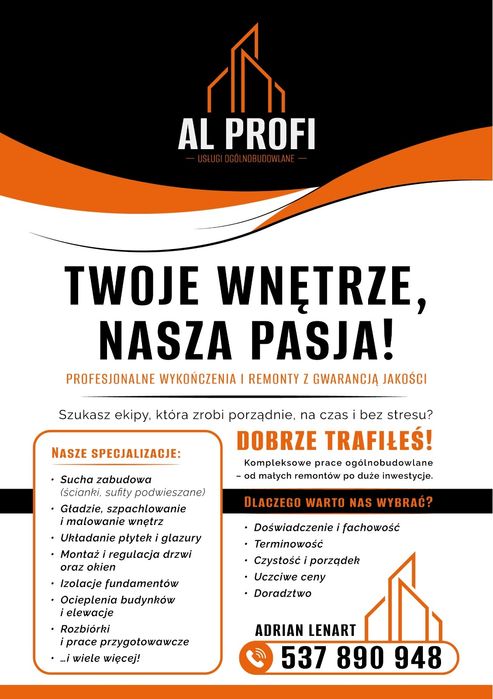 AL PROFI
— USŁUGI OGÓLNOBUDOWLANE —

TWOJE WNĘTRZE, NASZA PASJA!

PROFESJONALNE WYKOŃCZENIA I REMONTY Z GWARANCJĄ JAKOŚCI

Szukasz ekipy, która zrobi porządnie, na czas i bez stresu?

NASZE SPECJALIZACJE:

• Sucha zabudowa (ścianki, sufity podwieszane)
• Gładzie, szpachlowanie i malowanie wnętrz
• Układanie płytek i glazury
• Montaż i regulacja drzwi oraz okien
• Izolacje fundamentów
• Ocieplenia budynków i elewacje
• Rozbiórki i prace przygotowawcze
• ...i wiele więcej!

DOBRZE TRAFIŁEŚ!

Kompleksowe prace ogólnobudowlane – od małych remontów po duże inwestycje.

DLACZEGO WARTO NAS WYBRAĆ?

• Doświadczenie i fachowość
• Terminowość
• Czystość i porządek
• Uczciwe ceny
• Doradztwo

ADRIAN LENART
537 890 948